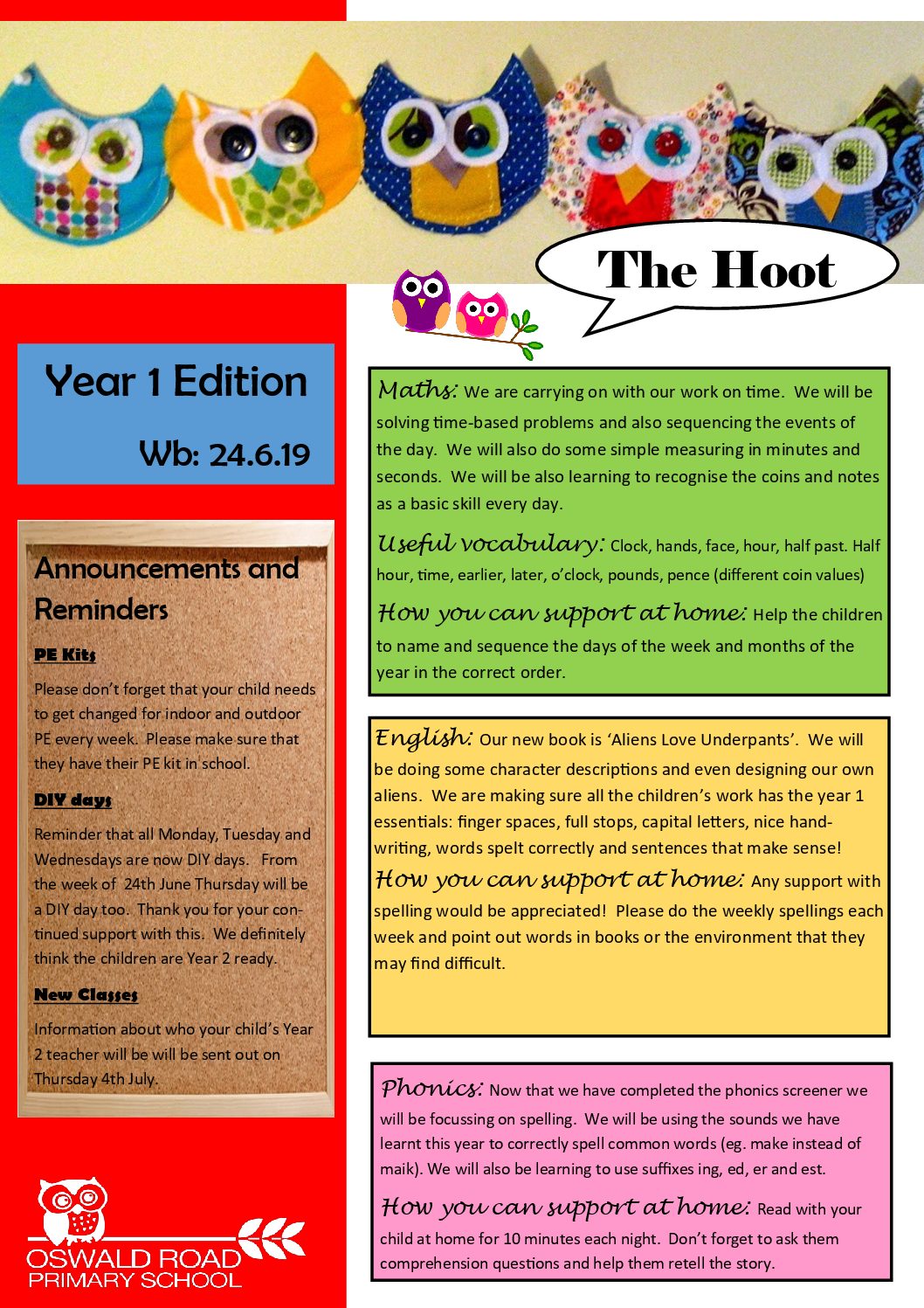 The Hoot

Year 1 Edition

Wb: 24.6.19

Announcements and Reminders

PE Kits

Please don't forget that your child needs to get changed for indoor and outdoor PE every week. Please make sure that they have their PE kit in school.

DIY days

Reminder that all Monday, Tuesday and Wednesdays are now DIY days. From the week of 24th June Thursday will be a DIY day too. Thank you for your continued support with this. We definitely think the children are Year 2 ready.

New Classes

Information about who your child's Year 2 teacher will be will be sent out on Thursday 4th July.

OSWALD ROAD PRIMARY SCHOOL

Maths: We are carrying on with our work on time. We will be solving time-based problems and also sequencing the events of the day. We will also do some simple measuring in minutes and seconds. We will be also learning to recognise the coins and notes as a basic skill every day.

Useful vocabulary: Clock, hands, face, hour, half past. Half hour, time, earlier, later, o'clock, pounds, pence (different coin values)

How you can support at home: Help the children to name and sequence the days of the week and months of the year in the correct order.

English: Our new book is 'Aliens Love Underpants'. We will be doing some character descriptions and even designing our own aliens. We are making sure all the children's work has the year 1 essentials: finger spaces, full stops, capital letters, nice handwriting, words spelt correctly and sentences that make sense!

How you can support at home: Any support with spelling would be appreciated! Please do the weekly spellings each week and point out words in books or the environment that they may find difficult.

Phonics: Now that we have completed the phonics screener we will be focussing on spelling. We will be using the sounds we have learnt this year to correctly spell common words (eg. make instead of maik). We will also be learning to use suffixes ing, ed, er and est.

How you can support at home: Read with your child at home for 10 minutes each night. Don't forget to ask them comprehension questions and help them retell the story.